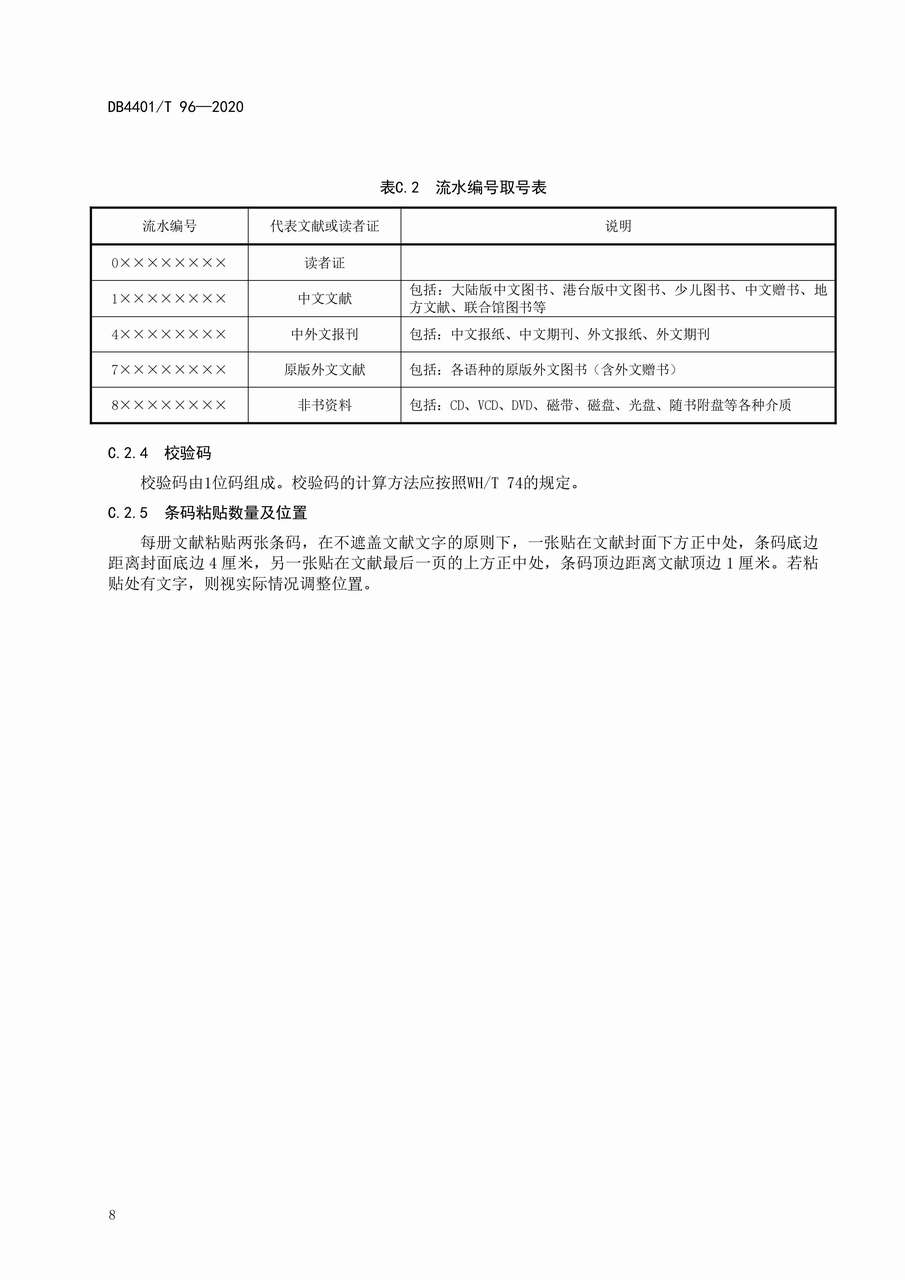 DB4401/T 96—2020

表C.2　流水编号取号表

| 流水编号 | 代表文献或读者证 | 说明 |
|---|---|---|
| 0×××××××× | 读者证 | |
| 1×××××××× | 中文文献 | 包括：大陆版中文图书、港台版中文图书、少儿图书、中文赠书、地方文献、联合馆图书等 |
| 4×××××××× | 中外文报刊 | 包括：中文报纸、中文期刊、外文报纸、外文期刊 |
| 7×××××××× | 原版外文文献 | 包括：各语种的原版外文图书（含外文赠书） |
| 8×××××××× | 非书资料 | 包括：CD、VCD、DVD、磁带、磁盘、光盘、随书附盘等各种介质 |

C.2.4　校验码

校验码由1位码组成。校验码的计算方法应按照WH/T 74的规定。

C.2.5　条码粘贴数量及位置

每册文献粘贴两张条码，在不遮盖文献文字的原则下，一张贴在文献封面下方正中处，条码底边距离封面底边 4 厘米，另一张贴在文献最后一页的上方正中处，条码顶边距离文献顶边 1 厘米。若粘贴处有文字，则视实际情况调整位置。

8